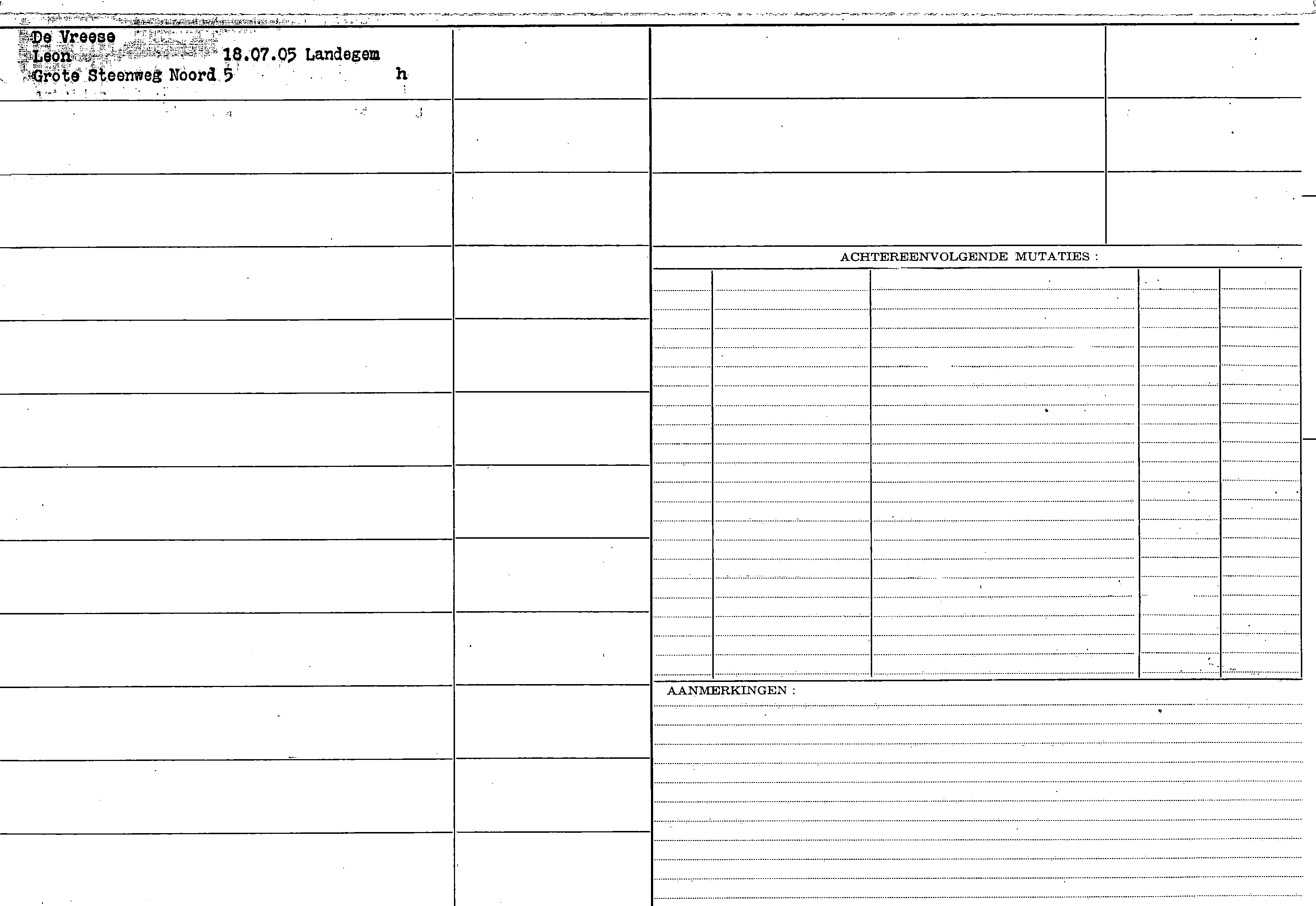 De Vreese
Leon 18.07.05 Landegem
Grote Steenweg Noord 5 h

ACHTEREENVOLGENDE MUTATIES :

AANMERKINGEN :